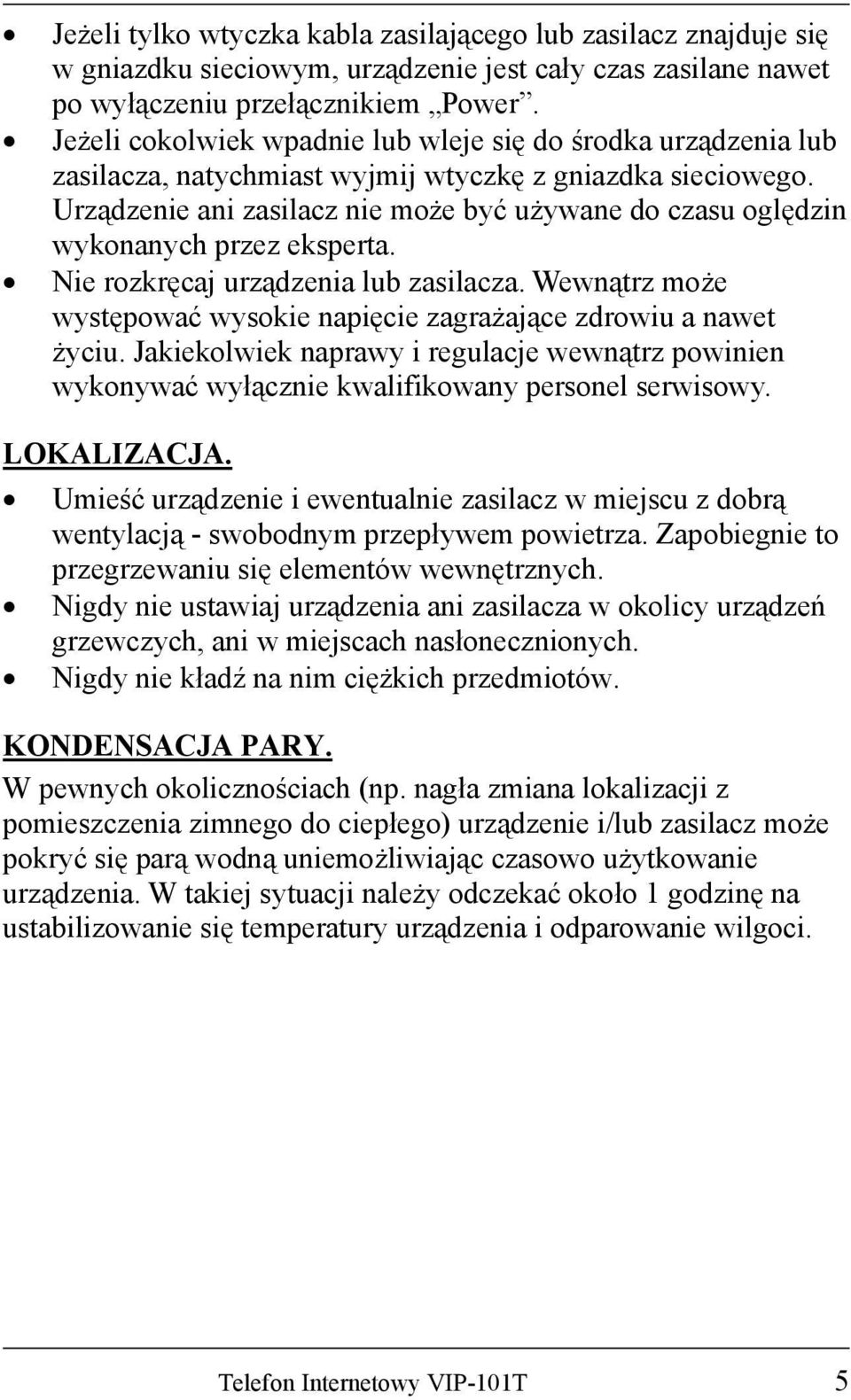 • Jeżeli tylko wtyczka kabla zasilającego lub zasilacz znajduje się w gniazdku sieciowym, urządzenie jest cały czas zasilane nawet po wyłączeniu przełącznikiem „Power”.
• Jeżeli cokolwiek wpadnie lub wleje się do środka urządzenia lub zasilacza, natychmiast wyjmij wtyczkę z gniazdka sieciowego. Urządzenie ani zasilacz nie może być używane do czasu oględzin wykonanych przez eksperta.
• Nie rozkręcaj urządzenia lub zasilacza. Wewnątrz może występować wysokie napięcie zagrażające zdrowiu a nawet życiu. Jakiekolwiek naprawy i regulacje wewnątrz powinien wykonywać wyłącznie kwalifikowany personel serwisowy.

LOKALIZACJA.
• Umieść urządzenie i ewentualnie zasilacz w miejscu z dobrą wentylacją - swobodnym przepływem powietrza. Zapobiegnie to przegrzewaniu się elementów wewnętrznych.
• Nigdy nie ustawiaj urządzenia ani zasilacza w okolicy urządzeń grzewczych, ani w miejscach nasłonecznionych.
• Nigdy nie kładź na nim ciężkich przedmiotów.

KONDENSACJA PARY.
W pewnych okolicznościach (np. nagła zmiana lokalizacji z pomieszczenia zimnego do ciepłego) urządzenie i/lub zasilacz może pokryć się parą wodną uniemożliwiając czasowo użytkowanie urządzenia. W takiej sytuacji należy odczekać około 1 godzinę na ustabilizowanie się temperatury urządzenia i odparowanie wilgoci.

Telefon Internetowy VIP-101T 5